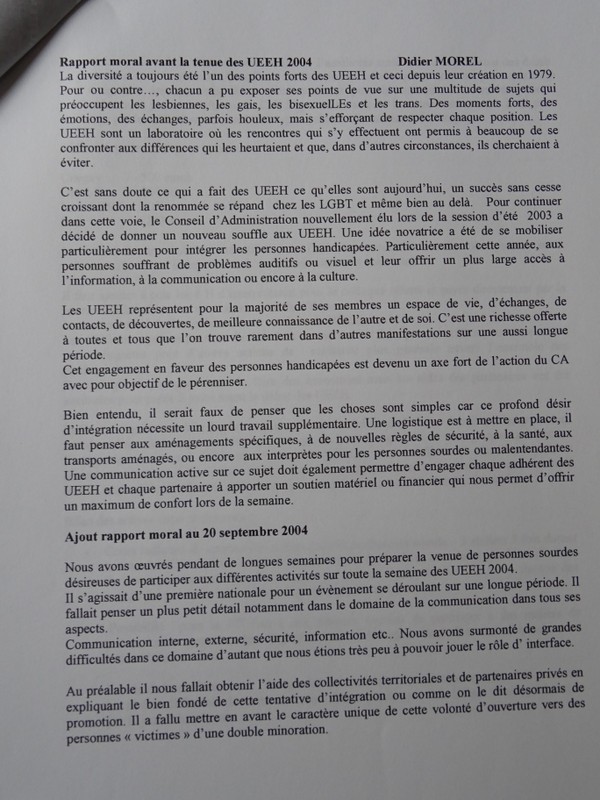 **Rapport moral avant la tenue des UEEH 2004** **Didier MOREL**

La diversité a toujours été l'un des points forts des UEEH et ceci depuis leur création en 1979. Pour ou contre…, chacun a pu exposer ses points de vue sur une multitude de sujets qui préoccupent les lesbiennes, les gais, les bisexuelLEs et les trans. Des moments forts, des émotions, des échanges, parfois houleux, mais s'efforçant de respecter chaque position. Les UEEH sont un laboratoire où les rencontres qui s'y effectuent ont permis à beaucoup de se confronter aux différences qui les heurtaient et que, dans d'autres circonstances, ils cherchaient à éviter.

C'est sans doute ce qui a fait des UEEH ce qu'elles sont aujourd'hui, un succès sans cesse croissant dont la renommée se répand chez les LGBT et même bien au delà. Pour continuer dans cette voie, le Conseil d'Administration nouvellement élu lors de la session d'été 2003 a décidé de donner un nouveau souffle aux UEEH. Une idée novatrice a été de se mobiliser particulièrement pour intégrer les personnes handicapées. Particulièrement cette année, aux personnes souffrant de problèmes auditifs ou visuel et leur offrir un plus large accès à l'information, à la communication ou encore à la culture.

Les UEEH représentent pour la majorité de ses membres un espace de vie, d'échanges, de contacts, de découvertes, de meilleure connaissance de l'autre et de soi. C'est une richesse offerte à toutes et tous que l'on trouve rarement dans d'autres manifestations sur une aussi longue période.
Cet engagement en faveur des personnes handicapées est devenu un axe fort de l'action du CA avec pour objectif de le pérenniser.

Bien entendu, il serait faux de penser que les choses sont simples car ce profond désir d'intégration nécessite un lourd travail supplémentaire. Une logistique est à mettre en place, il faut penser aux aménagements spécifiques, à de nouvelles règles de sécurité, à la santé, aux transports aménagés, ou encore aux interprètes pour les personnes sourdes ou malentendantes. Une communication active sur ce sujet doit également permettre d'engager chaque adhérent des UEEH et chaque partenaire à apporter un soutien matériel ou financier qui nous permet d'offrir un maximum de confort lors de la semaine.

**Ajout rapport moral au 20 septembre 2004**

Nous avons œuvrés pendant de longues semaines pour préparer la venue de personnes sourdes désireuses de participer aux différentes activités sur toute la semaine des UEEH 2004.
Il s'agissait d'une première nationale pour un évènement se déroulant sur une longue période. Il fallait penser un plus petit détail notamment dans le domaine de la communication dans tous ses aspects.
Communication interne, externe, sécurité, information etc.. Nous avons surmonté de grandes difficultés dans ce domaine d'autant que nous étions très peu à pouvoir jouer le rôle d' interface.

Au préalable il nous fallait obtenir l'aide des collectivités territoriales et de partenaires privés en expliquant le bien fondé de cette tentative d'intégration ou comme on le dit désormais de promotion. Il a fallu mettre en avant le caractère unique de cette volonté d'ouverture vers des personnes « victimes » d'une double minoration.